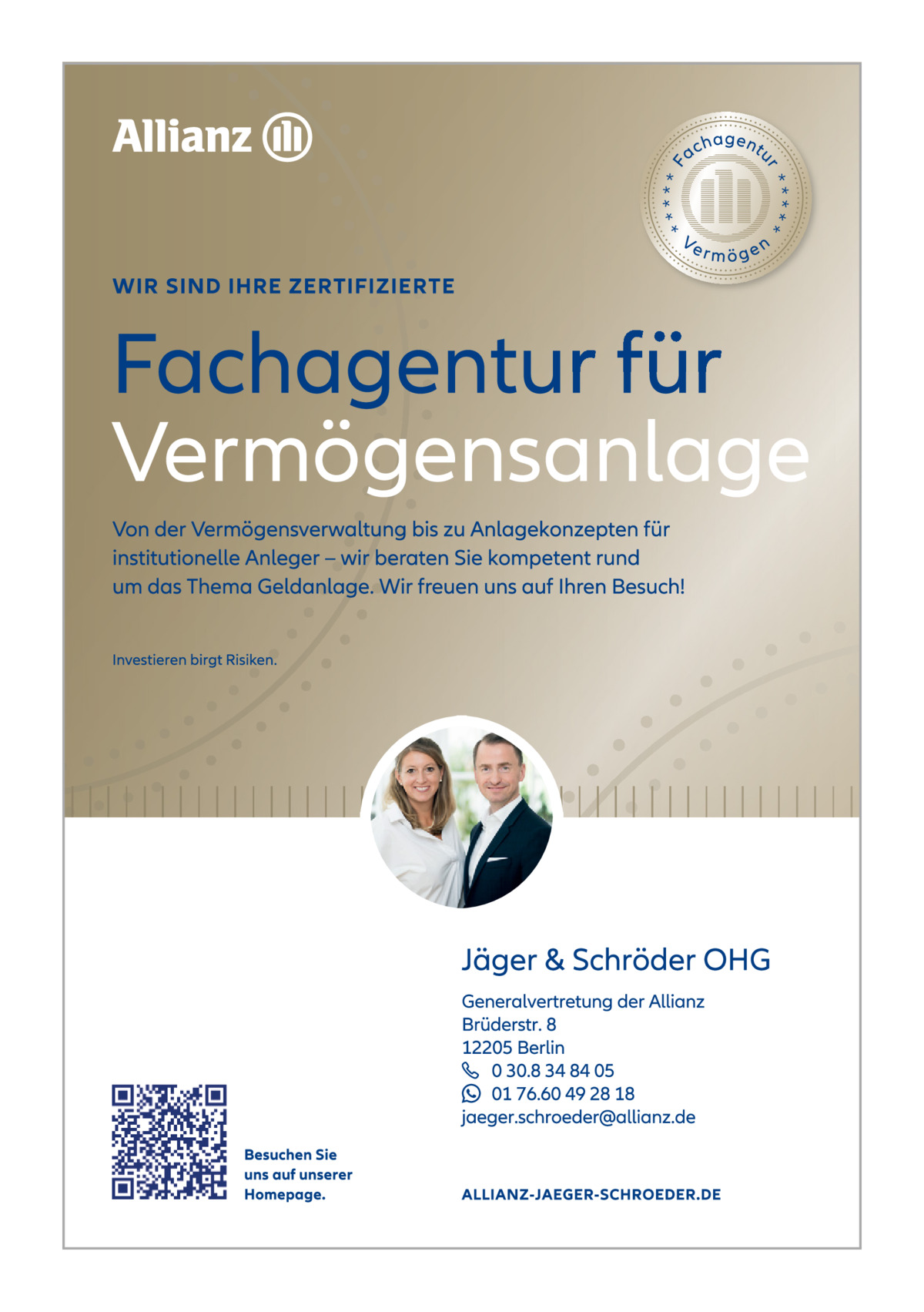 Allianz

Fachagentur Vermögen

WIR SIND IHRE ZERTIFIZIERTE

Fachagentur für Vermögensanlage

Von der Vermögensverwaltung bis zu Anlagekonzepten für institutionelle Anleger – wir beraten Sie kompetent rund um das Thema Geldanlage. Wir freuen uns auf Ihren Besuch!

Investieren birgt Risiken.

Jäger & Schröder OHG

Generalvertretung der Allianz
Brüderstr. 8
12205 Berlin
0 30.8 34 84 05
01 76.60 49 28 18
jaeger.schroeder@allianz.de

Besuchen Sie uns auf unserer Homepage.

ALLIANZ-JAEGER-SCHROEDER.DE